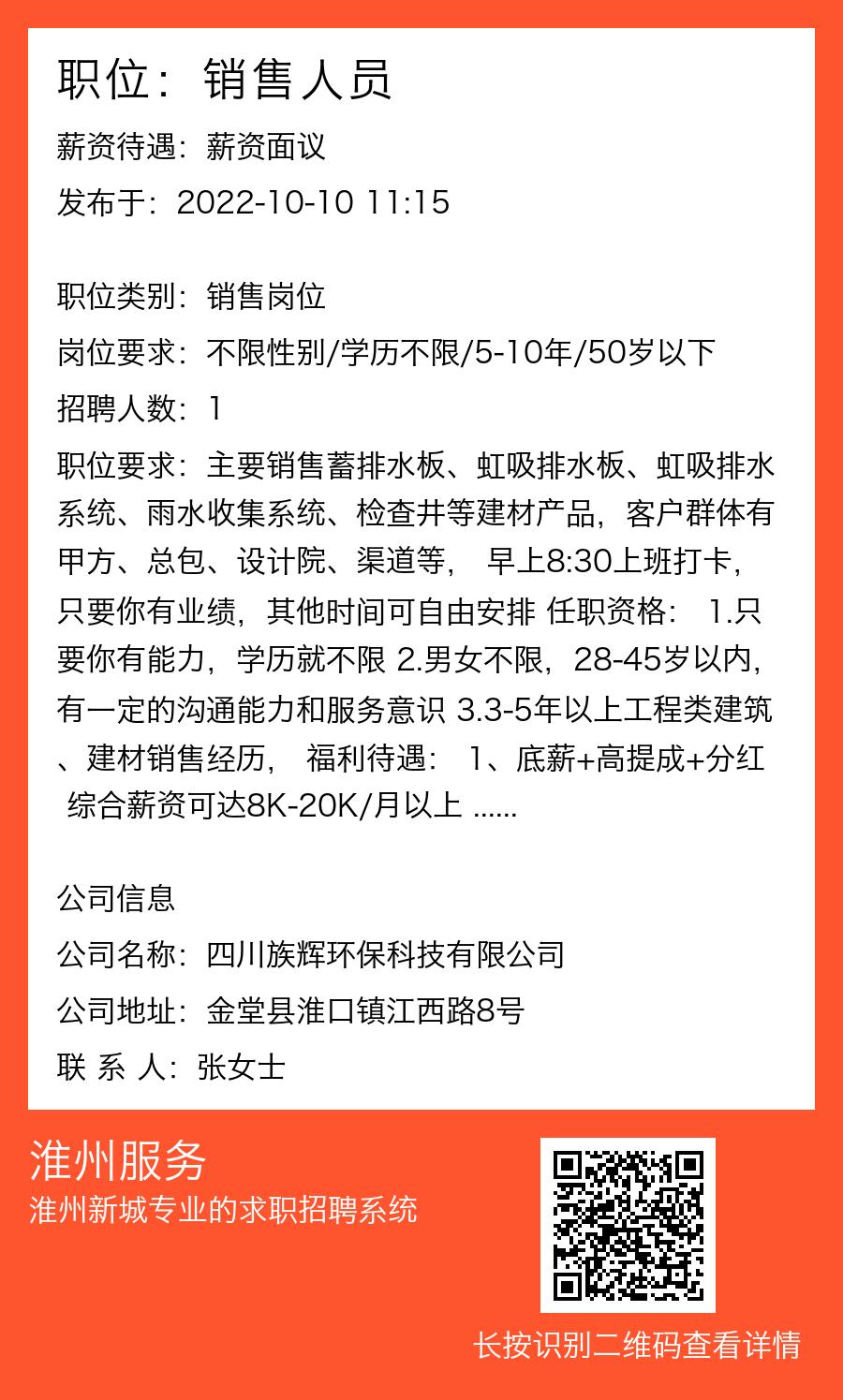 职位：销售人员

薪资待遇：薪资面议

发布于：2022-10-10 11:15

职位类别：销售岗位

岗位要求：不限性别/学历不限/5-10年/50岁以下

招聘人数：1

职位要求：主要销售蓄排水板、虹吸排水板、虹吸排水系统、雨水收集系统、检查井等建材产品，客户群体有甲方、总包、设计院、渠道等， 早上8:30上班打卡，只要你有业绩，其他时间可自由安排 任职资格： 1.只要你有能力，学历就不限 2.男女不限，28-45岁以内，有一定的沟通能力和服务意识 3.3-5年以上工程类建筑、建材销售经历， 福利待遇： 1、底薪+高提成+分红 综合薪资可达8K-20K/月以上 ......

公司信息

公司名称：四川族辉环保科技有限公司

公司地址：金堂县淮口镇江西路8号

联 系 人：张女士

淮州服务

淮州新城专业的求职招聘系统

长按识别二维码查看详情